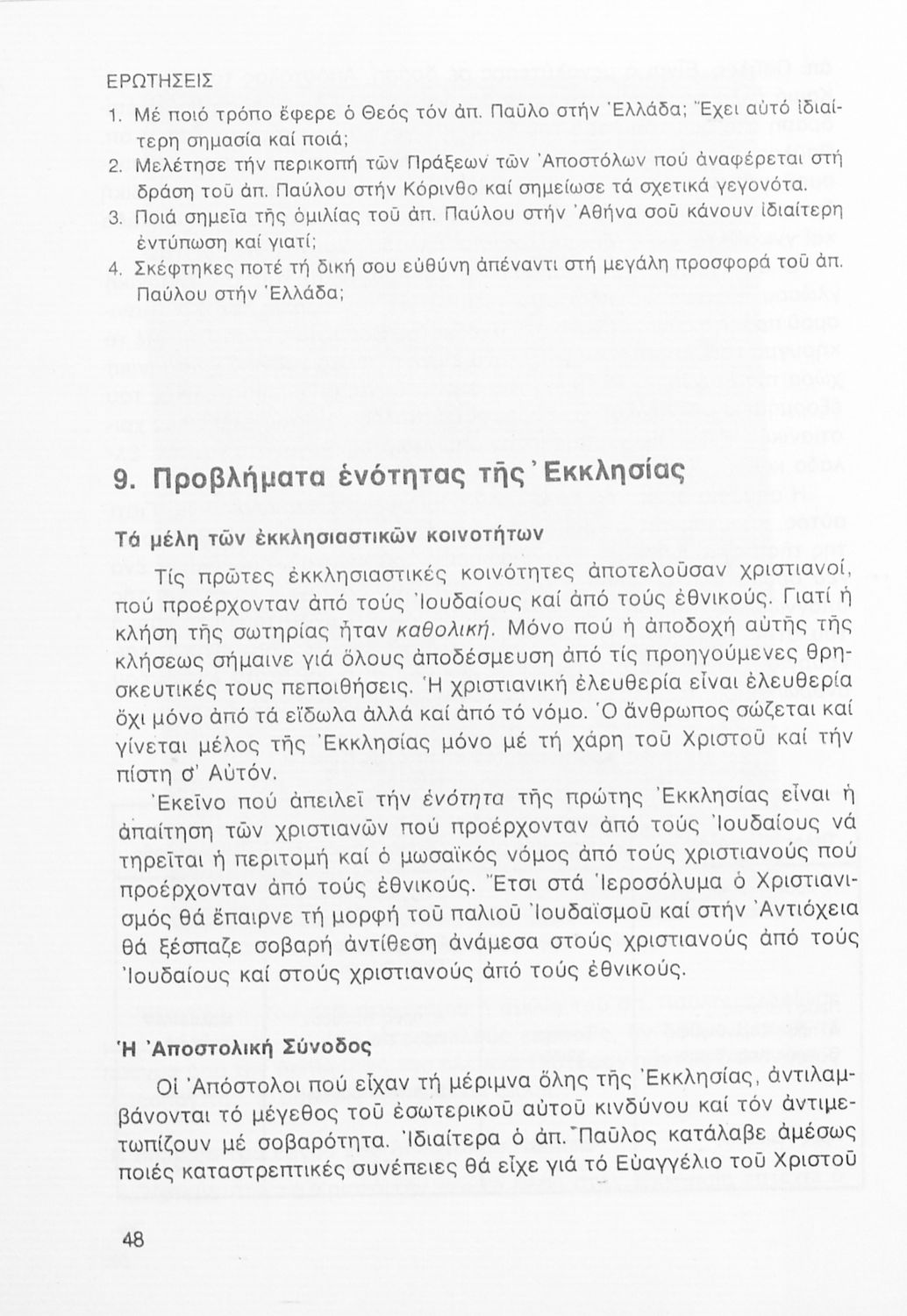 ΕΡΩΤΗΣΕΙΣ

1. Μέ ποιό τρόπο ἔφερε ὁ Θεός τόν ἀπ. Παῦλο στήν Ἑλλάδα; Ἔχει αὐτό ἰδιαίτερη σημασία καί ποιά;
2. Μελέτησε τήν περικοπή τῶν Πράξεων τῶν Ἀποστόλων πού ἀναφέρεται στή δράση τοῦ ἀπ. Παύλου στήν Κόρινθο καί σημείωσε τά σχετικά γεγονότα.
3. Ποιά σημεῖα τῆς ὁμιλίας τοῦ ἀπ. Παύλου στήν Ἀθήνα σοῦ κάνουν ἰδιαίτερη ἐντύπωση καί γιατί;
4. Σκέφτηκες ποτέ τή δική σου εὐθύνη ἀπέναντι στή μεγάλη προσφορά τοῦ ἀπ. Παύλου στήν Ἑλλάδα;

9. Προβλήματα ἑνότητας τῆς Ἐκκλησίας

Τά μέλη τῶν ἐκκλησιαστικῶν κοινοτήτων

Τίς πρῶτες ἐκκλησιαστικές κοινότητες ἀποτελοῦσαν χριστιανοί, πού προέρχονταν ἀπό τούς Ἰουδαίους καί ἀπό τούς ἐθνικούς. Γιατί ἡ κλήση τῆς σωτηρίας ἦταν καθολική. Μόνο πού ἡ ἀποδοχή αὐτῆς τῆς κλήσεως σήμαινε γιά ὅλους ἀποδέσμευση ἀπό τίς προηγούμενες θρησκευτικές τους πεποιθήσεις. Ἡ χριστιανική ἐλευθερία εἶναι ἐλευθερία ὄχι μόνο ἀπό τά εἴδωλα ἀλλά καί ἀπό τό νόμο. Ὁ ἄνθρωπος σώζεται καί γίνεται μέλος τῆς Ἐκκλησίας μόνο μέ τή χάρη τοῦ Χριστοῦ καί τήν πίστη σ' Αὐτόν.

Ἐκεῖνο πού ἀπειλεῖ τήν ἑνότητα τῆς πρώτης Ἐκκλησίας εἶναι ἡ ἀπαίτηση τῶν χριστιανῶν πού προέρχονταν ἀπό τούς Ἰουδαίους νά τηρεῖται ἡ περιτομή καί ὁ μωσαϊκός νόμος ἀπό τούς χριστιανούς πού προέρχονταν ἀπό τούς ἐθνικούς. Ἔτσι στά Ἱεροσόλυμα ὁ Χριστιανισμός θά ἔπαιρνε τή μορφή τοῦ παλιοῦ Ἰουδαϊσμοῦ καί στήν Ἀντιόχεια θά ξέσπαζε σοβαρή ἀντίθεση ἀνάμεσα στούς χριστιανούς ἀπό τούς Ἰουδαίους καί στούς χριστιανούς ἀπό τούς ἐθνικούς.

Ἡ Ἀποστολική Σύνοδος

Οἱ Ἀπόστολοι πού εἶχαν τή μέριμνα ὅλης τῆς Ἐκκλησίας, ἀντιλαμβάνονται τό μέγεθος τοῦ ἐσωτερικοῦ αὐτοῦ κινδύνου καί τόν ἀντιμετωπίζουν μέ σοβαρότητα. Ἰδιαίτερα ὁ ἀπ. Παῦλος κατάλαβε ἀμέσως ποιές καταστρεπτικές συνέπειες θά εἶχε γιά τό Εὐαγγέλιο τοῦ Χριστοῦ

48